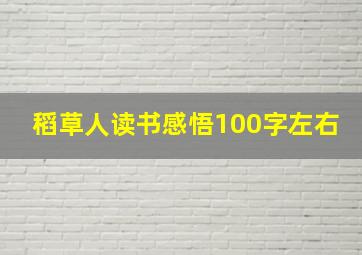 稻草人读书感悟100字左右